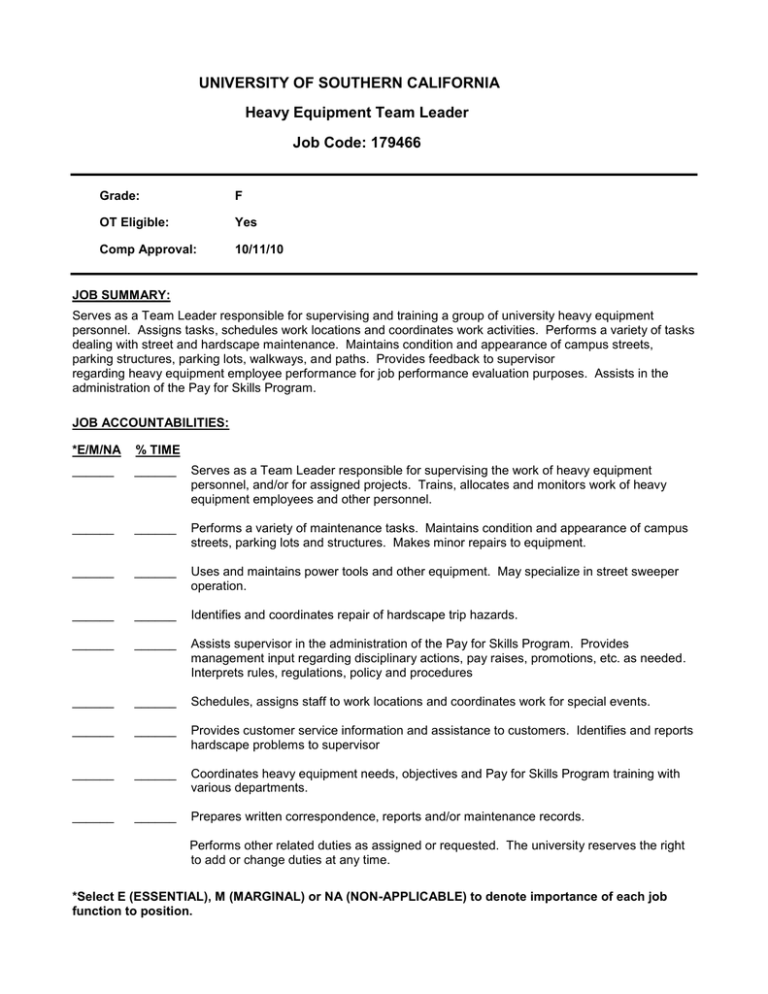 UNIVERSITY OF SOUTHERN CALIFORNIA

Heavy Equipment Team Leader

Job Code: 179466

Grade: F

OT Eligible: Yes

Comp Approval: 10/11/10

JOB SUMMARY:

Serves as a Team Leader responsible for supervising and training a group of university heavy equipment personnel. Assigns tasks, schedules work locations and coordinates work activities. Performs a variety of tasks dealing with street and hardscape maintenance. Maintains condition and appearance of campus streets, parking structures, parking lots, walkways, and paths. Provides feedback to supervisor regarding heavy equipment employee performance for job performance evaluation purposes. Assists in the administration of the Pay for Skills Program.

JOB ACCOUNTABILITIES:

*E/M/NA % TIME

______ ______ Serves as a Team Leader responsible for supervising the work of heavy equipment personnel, and/or for assigned projects. Trains, allocates and monitors work of heavy equipment employees and other personnel.

______ ______ Performs a variety of maintenance tasks. Maintains condition and appearance of campus streets, parking lots and structures. Makes minor repairs to equipment.

______ ______ Uses and maintains power tools and other equipment. May specialize in street sweeper operation.

______ ______ Identifies and coordinates repair of hardscape trip hazards.

______ ______ Assists supervisor in the administration of the Pay for Skills Program. Provides management input regarding disciplinary actions, pay raises, promotions, etc. as needed. Interprets rules, regulations, policy and procedures

______ ______ Schedules, assigns staff to work locations and coordinates work for special events.

______ ______ Provides customer service information and assistance to customers. Identifies and reports hardscape problems to supervisor

______ ______ Coordinates heavy equipment needs, objectives and Pay for Skills Program training with various departments.

______ ______ Prepares written correspondence, reports and/or maintenance records.

Performs other related duties as assigned or requested. The university reserves the right to add or change duties at any time.

*Select E (ESSENTIAL), M (MARGINAL) or NA (NON-APPLICABLE) to denote importance of each job function to position.